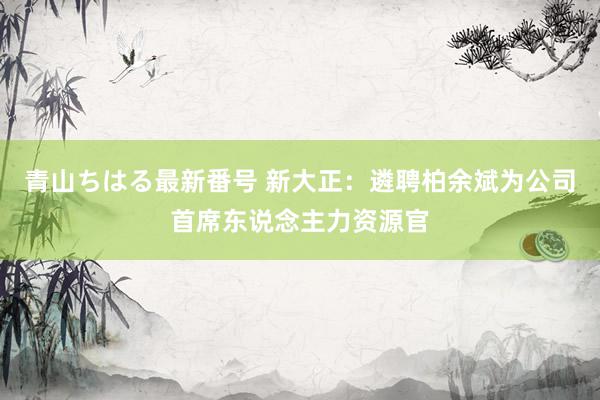 青山ちはる最新番号 新大正：遴聘柏余斌为公司首席东说念主力资源官